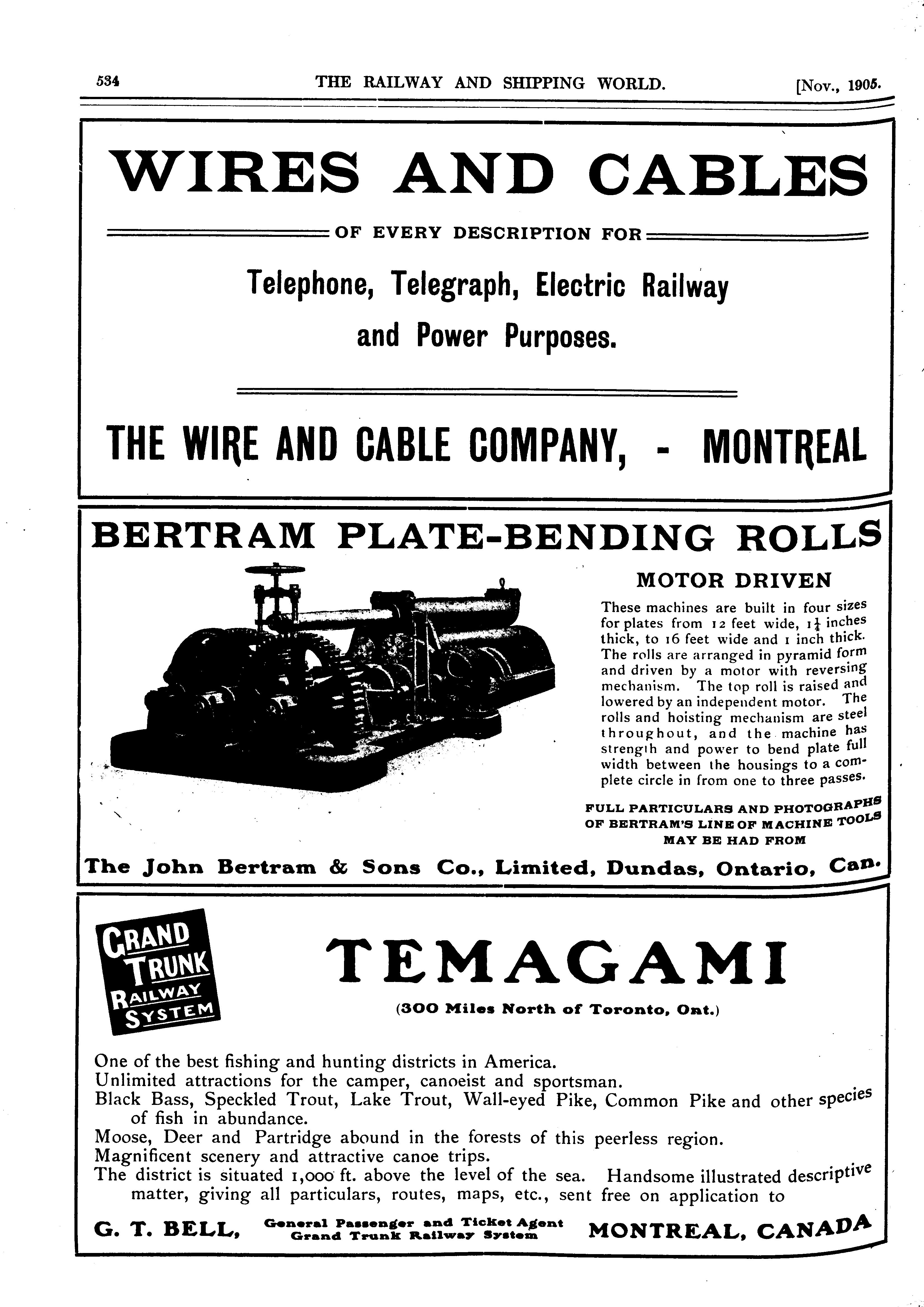 534 THE RAILWAY AND SHIPPING WORLD. [Nov., 1905.

WIRES AND CABLES

OF EVERY DESCRIPTION FOR

Telephone, Telegraph, Electric Railway and Power Purposes.

THE WIRE AND CABLE COMPANY, - MONTREAL

BERTRAM PLATE-BENDING ROLLS

MOTOR DRIVEN

These machines are built in four sizes for plates from 12 feet wide, $1\frac{1}{4}$ inches thick, to 16 feet wide and 1 inch thick. The rolls are arranged in pyramid form and driven by a motor with reversing mechanism. The top roll is raised and lowered by an independent motor. The rolls and hoisting mechanism are steel throughout, and the machine has strength and power to bend plate full width between the housings to a complete circle in from one to three passes.

FULL PARTICULARS AND PHOTOGRAPHS OF BERTRAM'S LINE OF MACHINE TOOLS MAY BE HAD FROM

The John Bertram & Sons Co., Limited, Dundas, Ontario, Can.

GRAND TRUNK RAILWAY SYSTEM

TEMAGAMI

(300 Miles North of Toronto, Ont.)

One of the best fishing and hunting districts in America.
Unlimited attractions for the camper, canoeist and sportsman.
Black Bass, Speckled Trout, Lake Trout, Wall-eyed Pike, Common Pike and other species of fish in abundance.
Moose, Deer and Partridge abound in the forests of this peerless region.
Magnificent scenery and attractive canoe trips.
The district is situated 1,000 ft. above the level of the sea. Handsome illustrated descriptive matter, giving all particulars, routes, maps, etc., sent free on application to

G. T. BELL, General Passenger and Ticket Agent Grand Trunk Railway System MONTREAL, CANADA